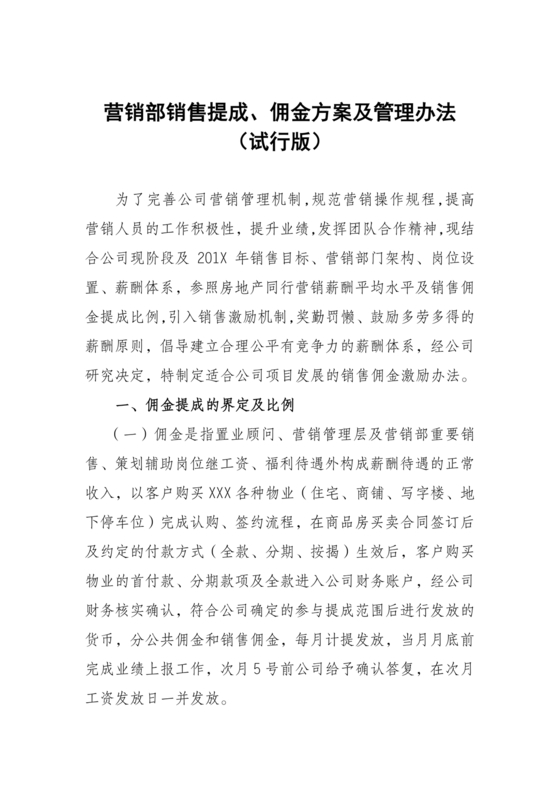 营销部销售提成、佣金方案及管理办法
（试行版）

为了完善公司营销管理机制,规范营销操作规程,提高营销人员的工作积极性，提升业绩,发挥团队合作精神，现结合公司现阶段及 201X 年销售目标、营销部门架构、岗位设置、薪酬体系，参照房地产同行营销薪酬平均水平及销售佣金提成比例,引入销售激励机制,奖勤罚懒、鼓励多劳多得的薪酬原则，倡导建立合理公平有竞争力的薪酬体系，经公司研究决定，特制定适合公司项目发展的销售佣金激励办法。

一、佣金提成的界定及比例

（一）佣金是指置业顾问、营销管理层及营销部重要销售、策划辅助岗位继工资、福利待遇外构成薪酬待遇的正常收入，以客户购买 XXX 各种物业（住宅、商铺、写字楼、地下停车位）完成认购、签约流程，在商品房买卖合同签订后及约定的付款方式（全款、分期、按揭）生效后，客户购买物业的首付款、分期款项及全款进入公司财务账户，经公司财务核实确认，符合公司确定的参与提成范围后进行发放的货币，分公共佣金和销售佣金，每月计提发放，当月月底前完成业绩上报工作，次月 5 号前公司给予确认答复，在次月工资发放日一并发放。